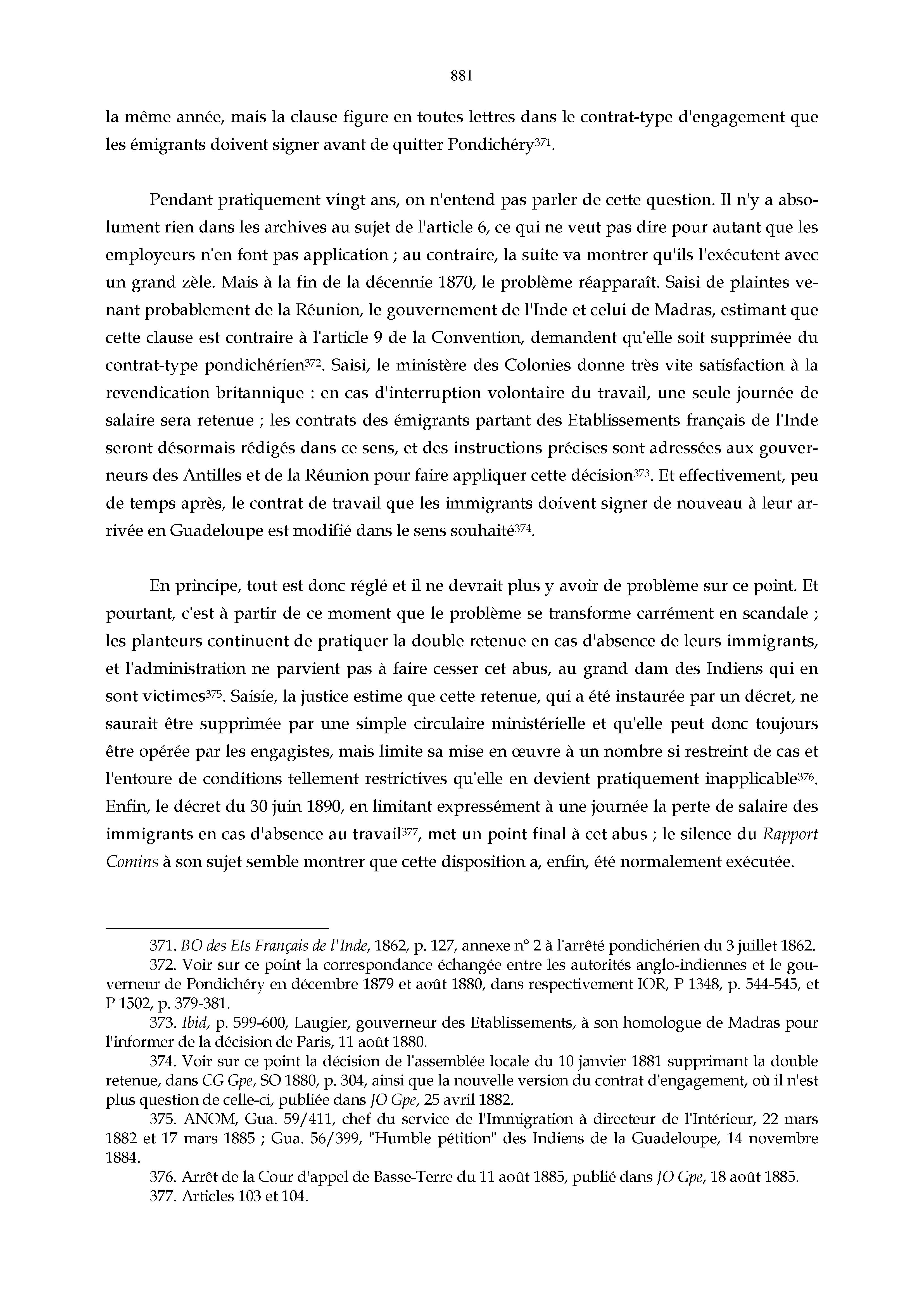 881

la même année, mais la clause figure en toutes lettres dans le contrat-type d'engagement que les émigrants doivent signer avant de quitter Pondichéry$^{371}$.

Pendant pratiquement vingt ans, on n'entend pas parler de cette question. Il n'y a absolument rien dans les archives au sujet de l'article 6, ce qui ne veut pas dire pour autant que les employeurs n'en font pas application ; au contraire, la suite va montrer qu'ils l'exécutent avec un grand zèle. Mais à la fin de la décennie 1870, le problème réapparaît. Saisi de plaintes venant probablement de la Réunion, le gouvernement de l'Inde et celui de Madras, estimant que cette clause est contraire à l'article 9 de la Convention, demandent qu'elle soit supprimée du contrat-type pondichérien$^{372}$. Saisi, le ministère des Colonies donne très vite satisfaction à la revendication britannique : en cas d'interruption volontaire du travail, une seule journée de salaire sera retenue ; les contrats des émigrants partant des Etablissements français de l'Inde seront désormais rédigés dans ce sens, et des instructions précises sont adressées aux gouverneurs des Antilles et de la Réunion pour faire appliquer cette décision$^{373}$. Et effectivement, peu de temps après, le contrat de travail que les immigrants doivent signer de nouveau à leur arrivée en Guadeloupe est modifié dans le sens souhaité$^{374}$.

En principe, tout est donc réglé et il ne devrait plus y avoir de problème sur ce point. Et pourtant, c'est à partir de ce moment que le problème se transforme carrément en scandale ; les planteurs continuent de pratiquer la double retenue en cas d'absence de leurs immigrants, et l'administration ne parvient pas à faire cesser cet abus, au grand dam des Indiens qui en sont victimes$^{375}$. Saisie, la justice estime que cette retenue, qui a été instaurée par un décret, ne saurait être supprimée par une simple circulaire ministérielle et qu'elle peut donc toujours être opérée par les engagistes, mais limite sa mise en œuvre à un nombre si restreint de cas et l'entoure de conditions tellement restrictives qu'elle en devient pratiquement inapplicable$^{376}$. Enfin, le décret du 30 juin 1890, en limitant expressément à une journée la perte de salaire des immigrants en cas d'absence au travail$^{377}$, met un point final à cet abus ; le silence du Rapport Comins à son sujet semble montrer que cette disposition a, enfin, été normalement exécutée.

371. BO des Ets Français de l'Inde, 1862, p. 127, annexe n° 2 à l'arrêté pondichérien du 3 juillet 1862.
372. Voir sur ce point la correspondance échangée entre les autorités anglo-indiennes et le gouverneur de Pondichéry en décembre 1879 et août 1880, dans respectivement IOR, P 1348, p. 544-545, et P 1502, p. 379-381.
373. Ibid, p. 599-600, Laugier, gouverneur des Etablissements, à son homologue de Madras pour l'informer de la décision de Paris, 11 août 1880.
374. Voir sur ce point la décision de l'assemblée locale du 10 janvier 1881 supprimant la double retenue, dans CG Gpe, SO 1880, p. 304, ainsi que la nouvelle version du contrat d'engagement, où il n'est plus question de celle-ci, publiée dans JO Gpe, 25 avril 1882.
375. ANOM, Gua. 59/411, chef du service de l'Immigration à directeur de l'Intérieur, 22 mars 1882 et 17 mars 1885 ; Gua. 56/399, "Humble pétition" des Indiens de la Guadeloupe, 14 novembre 1884.
376. Arrêt de la Cour d'appel de Basse-Terre du 11 août 1885, publié dans JO Gpe, 18 août 1885.
377. Articles 103 et 104.